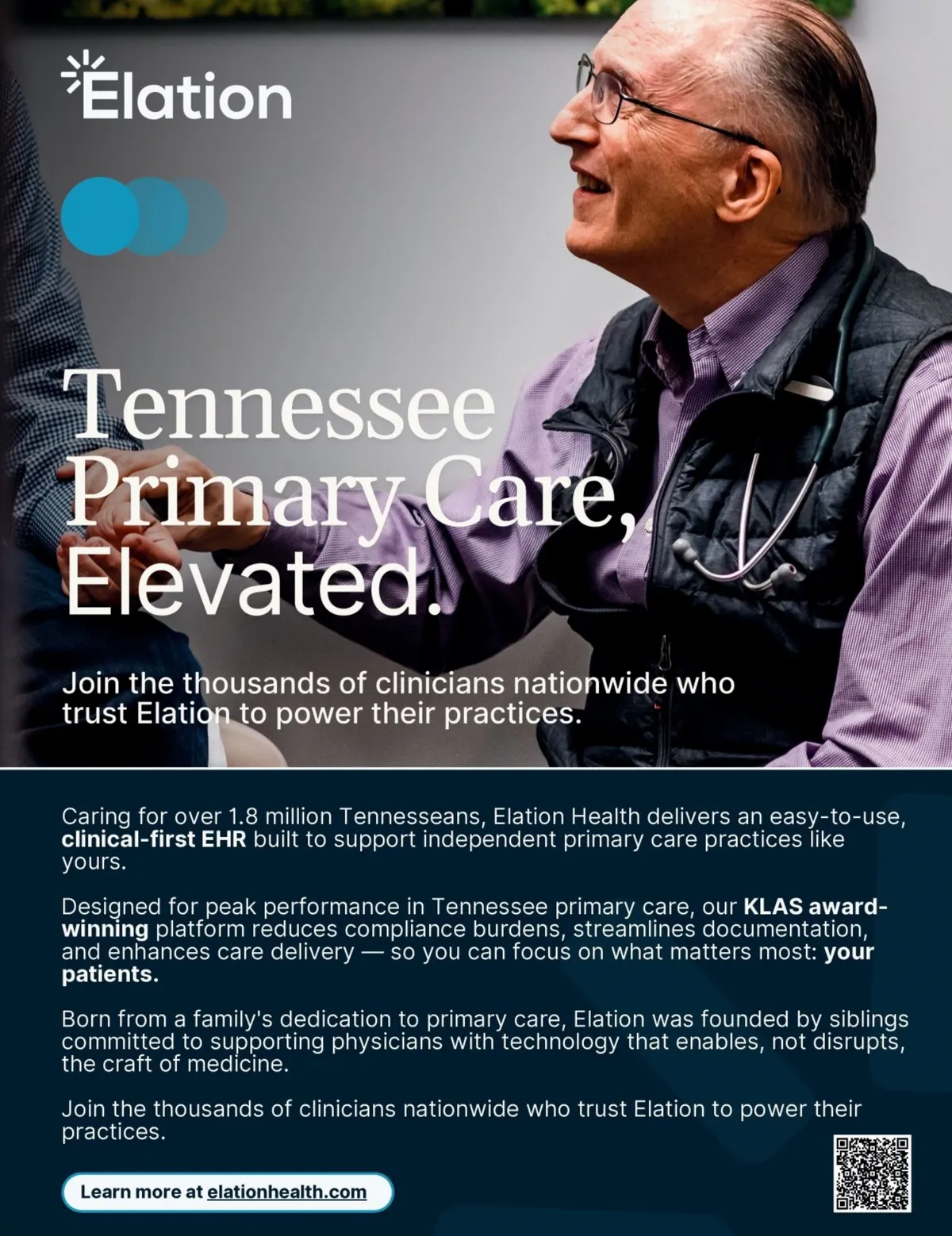 Elation

Tennessee Primary Care, Elevated.

Join the thousands of clinicians nationwide who trust Elation to power their practices.

Caring for over 1.8 million Tennesseans, Elation Health delivers an easy-to-use, clinical-first EHR built to support independent primary care practices like yours.

Designed for peak performance in Tennessee primary care, our KLAS award-winning platform reduces compliance burdens, streamlines documentation, and enhances care delivery — so you can focus on what matters most: your patients.

Born from a family's dedication to primary care, Elation was founded by siblings committed to supporting physicians with technology that enables, not disrupts, the craft of medicine.

Join the thousands of clinicians nationwide who trust Elation to power their practices.

Learn more at elationhealth.com